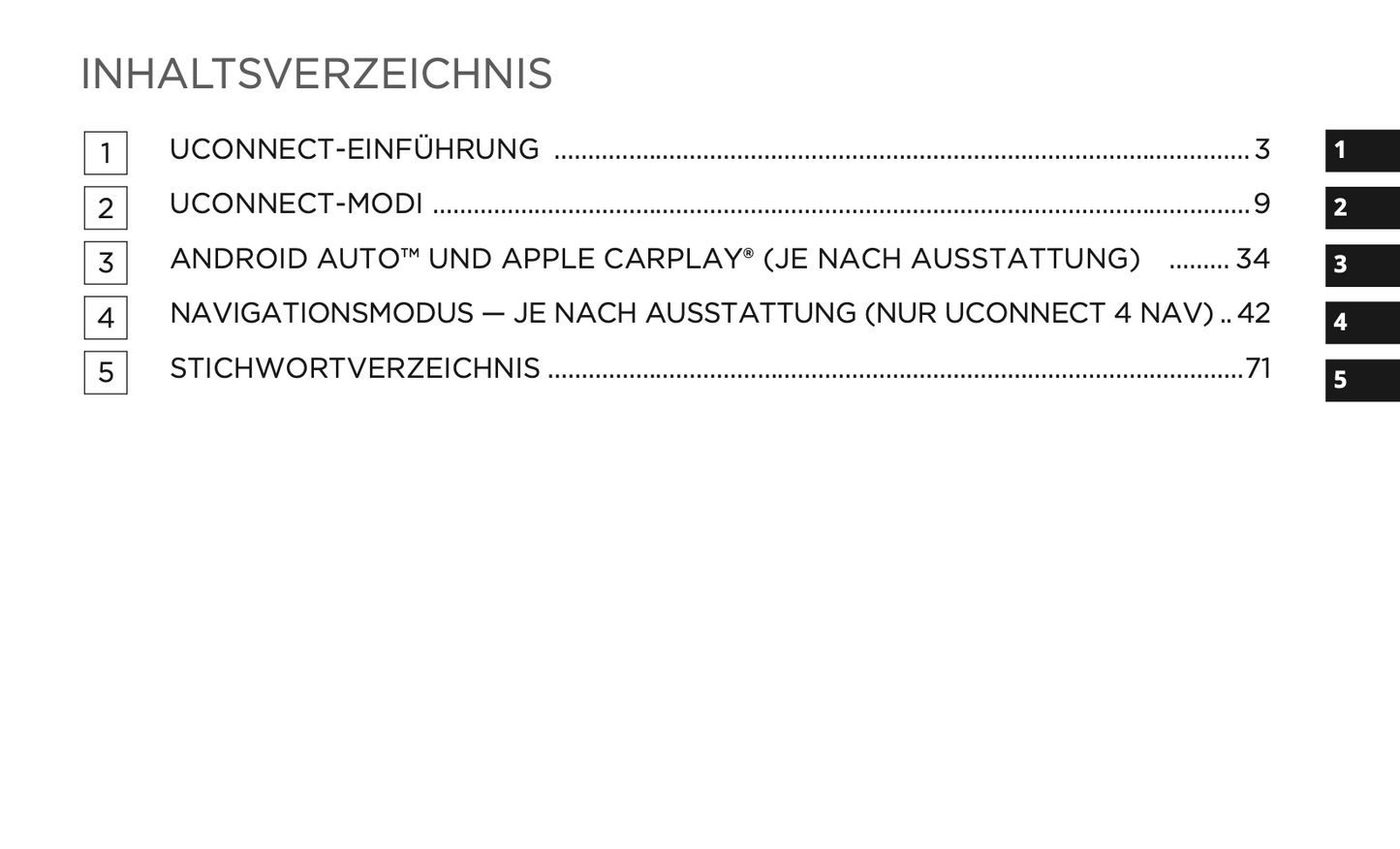 INHALTSVERZEICHNIS

1 UCONNECT-EINFÜHRUNG 3

2 UCONNECT-MODI 9

3 ANDROID AUTO™ UND APPLE CARPLAY® (JE NACH AUSSTATTUNG) 34

4 NAVIGATIONSMODUS — JE NACH AUSSTATTUNG (NUR UCONNECT 4 NAV) 42

5 STICHWORTVERZEICHNIS 71

1
2
3
4
5